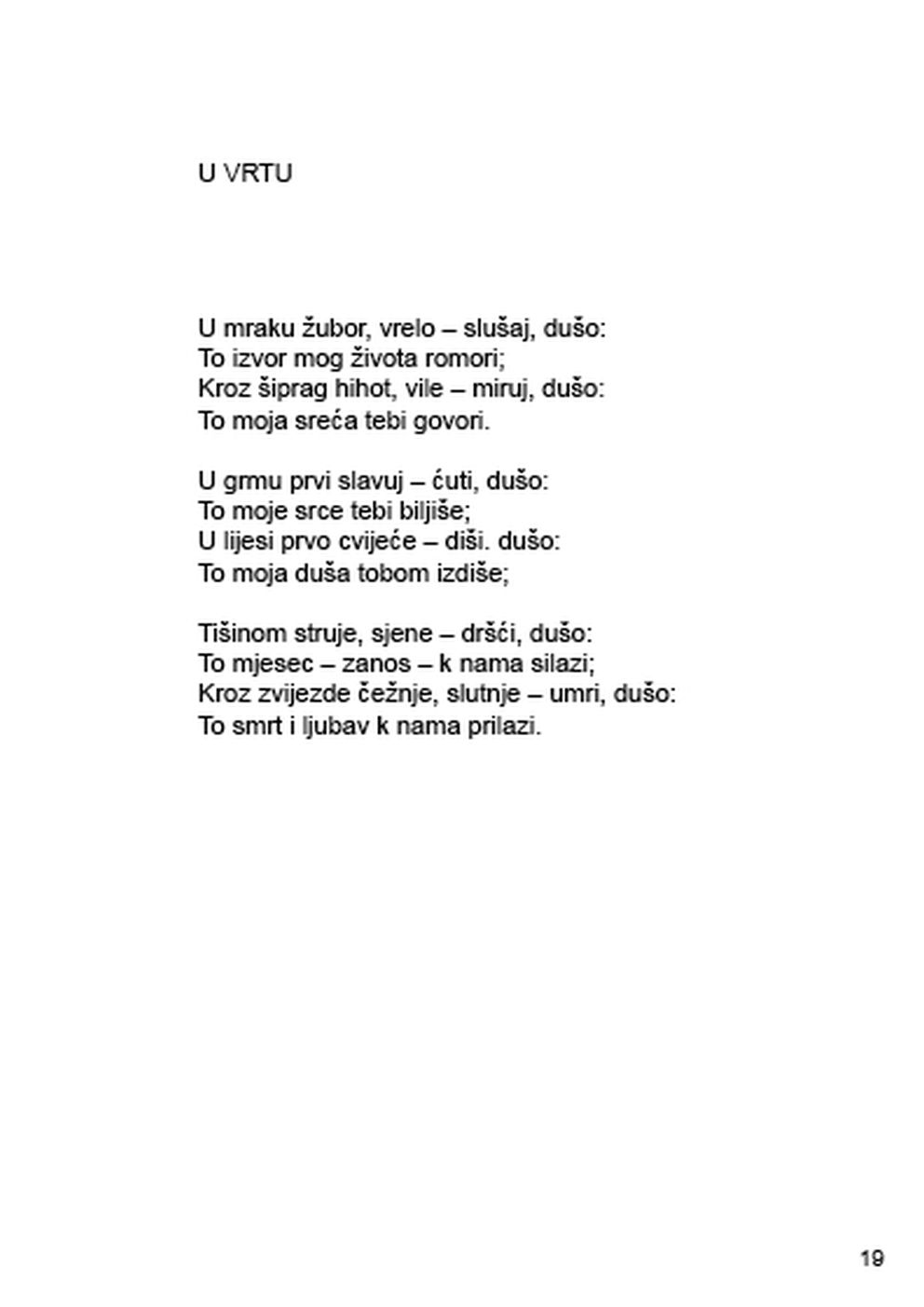 U VRTU

U mraku žubor, vrelo – slušaj, dušo:
To izvor mog života romori;
Kroz šiprag hihot, vile – miruj, dušo:
To moja sreća tebi govori.

U grmu prvi slavuj – ćuti, dušo:
To moje srce tebi biljiše;
U lijesi prvo cvijeće – diši. dušo:
To moja duša tobom izdiše;

Tišinom struje, sjene – dršći, dušo:
To mjesec – zanos – k nama silazi;
Kroz zvijezde čežnje, slutnje – umri, dušo:
To smrt i ljubav k nama prilazi.

19